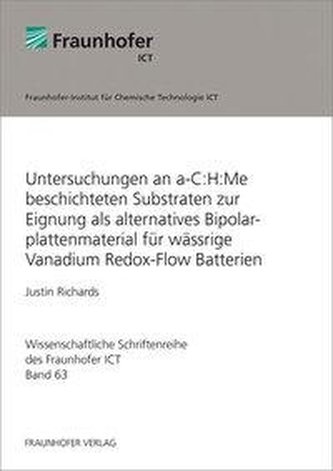 Fraunhofer
ICT

Fraunhofer-Institut für Chemische Technologie ICT

Untersuchungen an a-C:H:Me beschichteten Substraten zur Eignung als alternatives Bipolarplattenmaterial für wässrige Vanadium Redox-Flow Batterien

Justin Richards

Wissenschaftliche Schriftenreihe des Fraunhofer ICT Band 63

FRAUNHOFER VERLAG